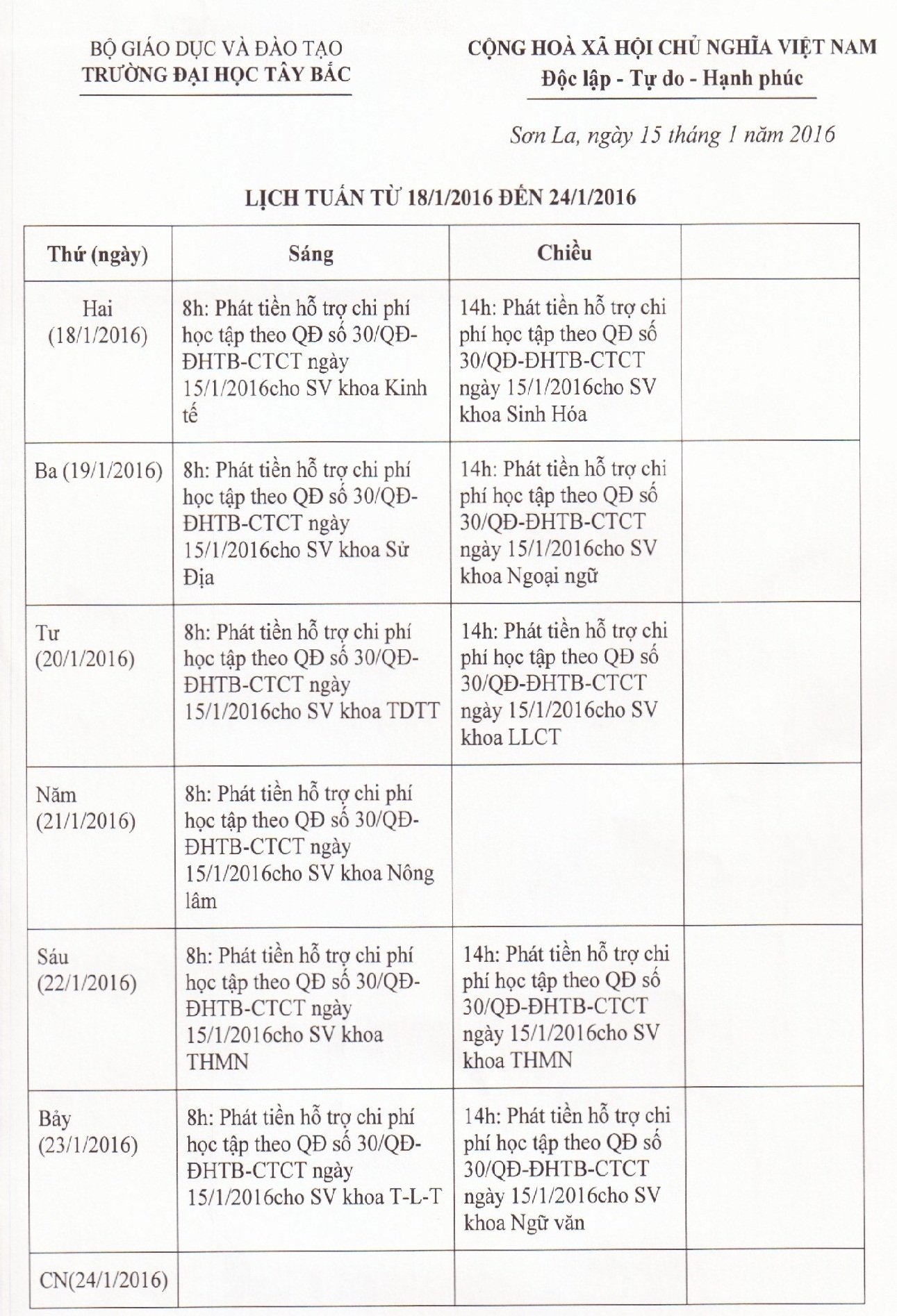 BỘ GIÁO DỤC VÀ ĐÀO TẠO
TRƯỜNG ĐẠI HỌC TÂY BẮC

CỘNG HOÀ XÃ HỘI CHỦ NGHĨA VIỆT NAM
Độc lập - Tự do - Hạnh phúc

Sơn La, ngày 15 tháng 1 năm 2016

LỊCH TUẦN TỪ 18/1/2016 ĐẾN 24/1/2016

| Thứ (ngày) | Sáng | Chiều | |
|---|---|---|---|
| Hai (18/1/2016) | 8h: Phát tiền hỗ trợ chi phí học tập theo QĐ số 30/QĐ-ĐHTB-CTCT ngày 15/1/2016cho SV khoa Kinh tế | 14h: Phát tiền hỗ trợ chi phí học tập theo QĐ số 30/QĐ-ĐHTB-CTCT ngày 15/1/2016cho SV khoa Sinh Hóa | |
| Ba (19/1/2016) | 8h: Phát tiền hỗ trợ chi phí học tập theo QĐ số 30/QĐ-ĐHTB-CTCT ngày 15/1/2016cho SV khoa Sử Địa | 14h: Phát tiền hỗ trợ chi phí học tập theo QĐ số 30/QĐ-ĐHTB-CTCT ngày 15/1/2016cho SV khoa Ngoại ngữ | |
| Tư (20/1/2016) | 8h: Phát tiền hỗ trợ chi phí học tập theo QĐ số 30/QĐ-ĐHTB-CTCT ngày 15/1/2016cho SV khoa TDTT | 14h: Phát tiền hỗ trợ chi phí học tập theo QĐ số 30/QĐ-ĐHTB-CTCT ngày 15/1/2016cho SV khoa LLCT | |
| Năm (21/1/2016) | 8h: Phát tiền hỗ trợ chi phí học tập theo QĐ số 30/QĐ-ĐHTB-CTCT ngày 15/1/2016cho SV khoa Nông lâm | | |
| Sáu (22/1/2016) | 8h: Phát tiền hỗ trợ chi phí học tập theo QĐ số 30/QĐ-ĐHTB-CTCT ngày 15/1/2016cho SV khoa THMN | 14h: Phát tiền hỗ trợ chi phí học tập theo QĐ số 30/QĐ-ĐHTB-CTCT ngày 15/1/2016cho SV khoa THMN | |
| Bảy (23/1/2016) | 8h: Phát tiền hỗ trợ chi phí học tập theo QĐ số 30/QĐ-ĐHTB-CTCT ngày 15/1/2016cho SV khoa T-L-T | 14h: Phát tiền hỗ trợ chi phí học tập theo QĐ số 30/QĐ-ĐHTB-CTCT ngày 15/1/2016cho SV khoa Ngữ văn | |
| CN(24/1/2016) | | | |